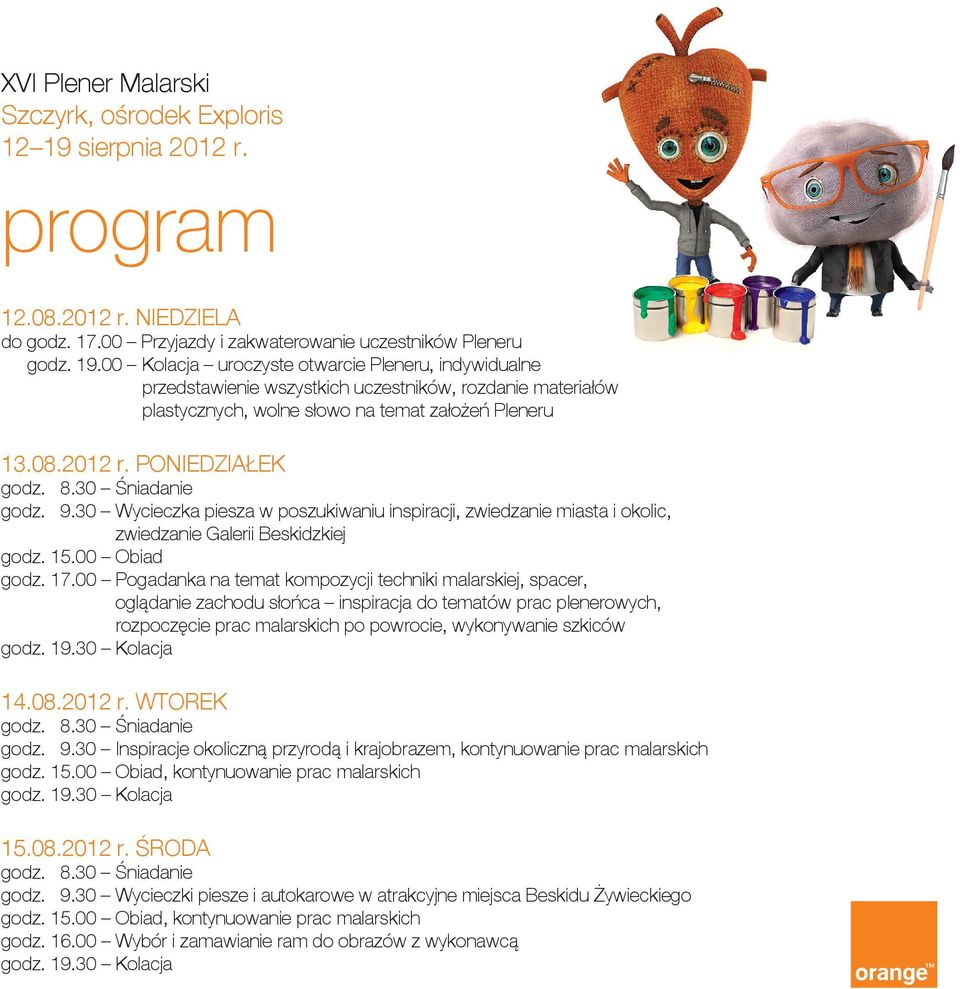 XVI Plener Malarski
Szczyrk, ośrodek Exploris
12–19 sierpnia 2012 r.

program

12.08.2012 r. NIEDZIELA
do godz. 17.00 – Przyjazdy i zakwaterowanie uczestników Pleneru
godz. 19.00 – Kolacja – uroczyste otwarcie Pleneru, indywidualne przedstawienie wszystkich uczestników, rozdanie materiałów plastycznych, wolne słowo na temat założeń Pleneru

13.08.2012 r. PONIEDZIAŁEK
godz. 8.30 – Śniadanie
godz. 9.30 – Wycieczka piesza w poszukiwaniu inspiracji, zwiedzanie miasta i okolic, zwiedzanie Galerii Beskidzkiej
godz. 15.00 – Obiad
godz. 17.00 – Pogadanka na temat kompozycji techniki malarskiej, spacer, oglądanie zachodu słońca – inspiracja do tematów prac plenerowych, rozpoczęcie prac malarskich po powrocie, wykonywanie szkiców
godz. 19.30 – Kolacja

14.08.2012 r. WTOREK
godz. 8.30 – Śniadanie
godz. 9.30 – Inspiracje okoliczną przyrodą i krajobrazem, kontynuowanie prac malarskich
godz. 15.00 – Obiad, kontynuowanie prac malarskich
godz. 19.30 – Kolacja

15.08.2012 r. ŚRODA
godz. 8.30 – Śniadanie
godz. 9.30 – Wycieczki piesze i autokarowe w atrakcyjne miejsca Beskidu Żywieckiego
godz. 15.00 – Obiad, kontynuowanie prac malarskich
godz. 16.00 – Wybór i zamawianie ram do obrazów z wykonawcą
godz. 19.30 – Kolacja

orange™